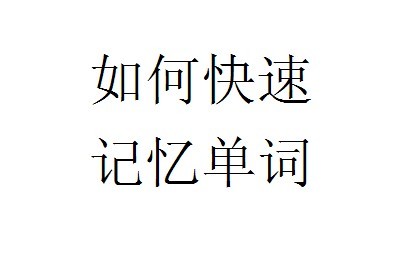 如何快速
记忆单词